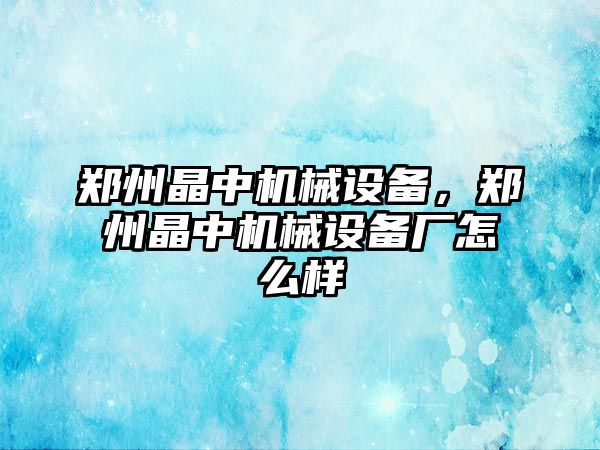 郑州晶中机械设备，郑州晶中机械设备厂怎么样